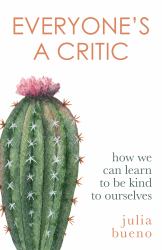 EVERYONE'S A CRITIC

how we can learn to be kind to ourselves

julia bueno